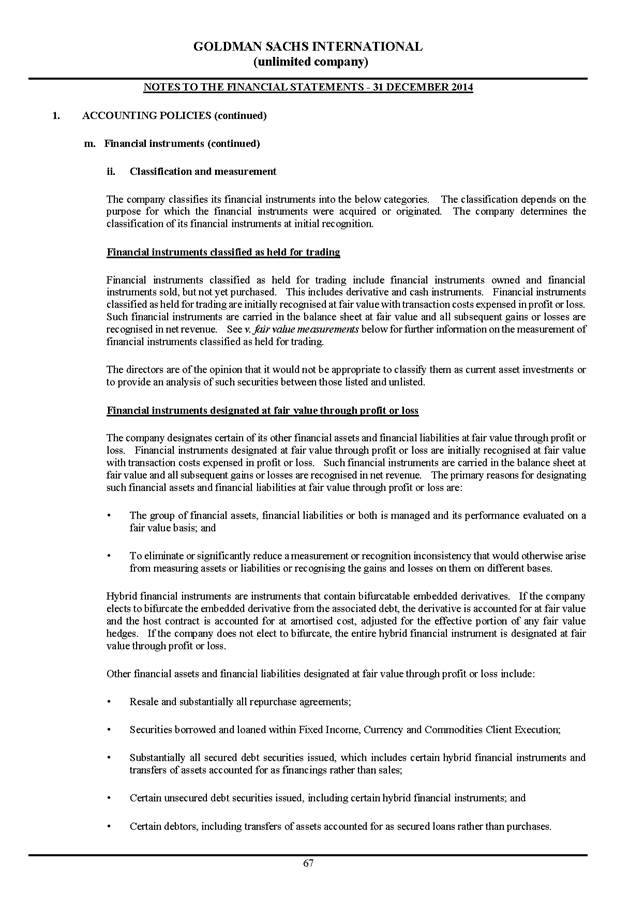 GOLDMAN SACHS INTERNATIONAL
(unlimited company)

NOTES TO THE FINANCIAL STATEMENTS - 31 DECEMBER 2014

1. ACCOUNTING POLICIES (continued)

m. Financial instruments (continued)

ii. Classification and measurement

The company classifies its financial instruments into the below categories. The classification depends on the purpose for which the financial instruments were acquired or originated. The company determines the classification of its financial instruments at initial recognition.

Financial instruments classified as held for trading

Financial instruments classified as held for trading include financial instruments owned and financial instruments sold, but not yet purchased. This includes derivative and cash instruments. Financial instruments classified as held for trading are initially recognised at fair value with transaction costs expensed in profit or loss. Such financial instruments are carried in the balance sheet at fair value and all subsequent gains or losses are recognised in net revenue. See v. fair value measurements below for further information on the measurement of financial instruments classified as held for trading.

The directors are of the opinion that it would not be appropriate to classify them as current asset investments or to provide an analysis of such securities between those listed and unlisted.

Financial instruments designated at fair value through profit or loss

The company designates certain of its other financial assets and financial liabilities at fair value through profit or loss. Financial instruments designated at fair value through profit or loss are initially recognised at fair value with transaction costs expensed in profit or loss. Such financial instruments are carried in the balance sheet at fair value and all subsequent gains or losses are recognised in net revenue. The primary reasons for designating such financial assets and financial liabilities at fair value through profit or loss are:

• The group of financial assets, financial liabilities or both is managed and its performance evaluated on a fair value basis; and

• To eliminate or significantly reduce a measurement or recognition inconsistency that would otherwise arise from measuring assets or liabilities or recognising the gains and losses on them on different bases.

Hybrid financial instruments are instruments that contain bifurcatable embedded derivatives. If the company elects to bifurcate the embedded derivative from the associated debt, the derivative is accounted for at fair value and the host contract is accounted for at amortised cost, adjusted for the effective portion of any fair value hedges. If the company does not elect to bifurcate, the entire hybrid financial instrument is designated at fair value through profit or loss.

Other financial assets and financial liabilities designated at fair value through profit or loss include:

• Resale and substantially all repurchase agreements;

• Securities borrowed and loaned within Fixed Income, Currency and Commodities Client Execution;

• Substantially all secured debt securities issued, which includes certain hybrid financial instruments and transfers of assets accounted for as financings rather than sales;

• Certain unsecured debt securities issued, including certain hybrid financial instruments; and

• Certain debtors, including transfers of assets accounted for as secured loans rather than purchases.

67